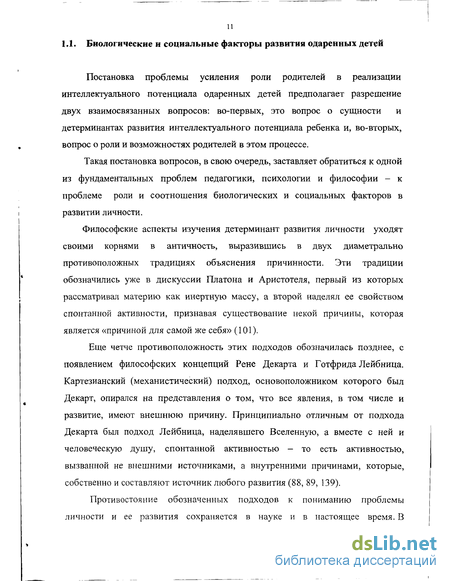 11

1.1. Биологические и социальные факторы развития одаренных детей

Постановка проблемы усиления роли родителей в реализации интеллектуального потенциала одаренных детей предполагает разрешение двух взаимосвязанных вопросов: во-первых, это вопрос о сущности и детерминантах развития интеллектуального потенциала ребенка и, во-вторых, вопрос о роли и возможностях родителей в этом процессе.

Такая постановка вопросов, в свою очередь, заставляет обратиться к одной из фундаментальных проблем педагогики, психологии и философии – к проблеме роли и соотношения биологических и социальных факторов в развитии личности.

Философские аспекты изучения детерминант развития личности уходят своими корнями в античность, выразившись в двух диаметрально противоположных традициях объяснения причинности. Эти традиции обозначились уже в дискуссии Платона и Аристотеля, первый из которых рассматривал материю как инертную массу, а второй наделял ее свойством спонтанной активности, признавая существование некой причины, которая является «причиной для самой же себя» (101).

Еще четче противоположность этих подходов обозначилась позднее, с появлением философских концепций Рене Декарта и Готфрида Лейбница. Картезианский (механистический) подход, основоположником которого был Декарт, опирался на представления о том, что все явления, в том числе и развитие, имеют внешнюю причину. Принципиально отличным от подхода Декарта был подход Лейбница, наделявшего Вселенную, а вместе с ней и человеческую душу, спонтанной активностью – то есть активностью, вызванной не внешними источниками, а внутренними причинами, которые, собственно и составляют источник любого развития (88, 89, 139).

Противостояние обозначенных подходов к пониманию проблемы личности и ее развития сохраняется в науке и в настоящее время. В

dsLib.net
библиотека диссертаций